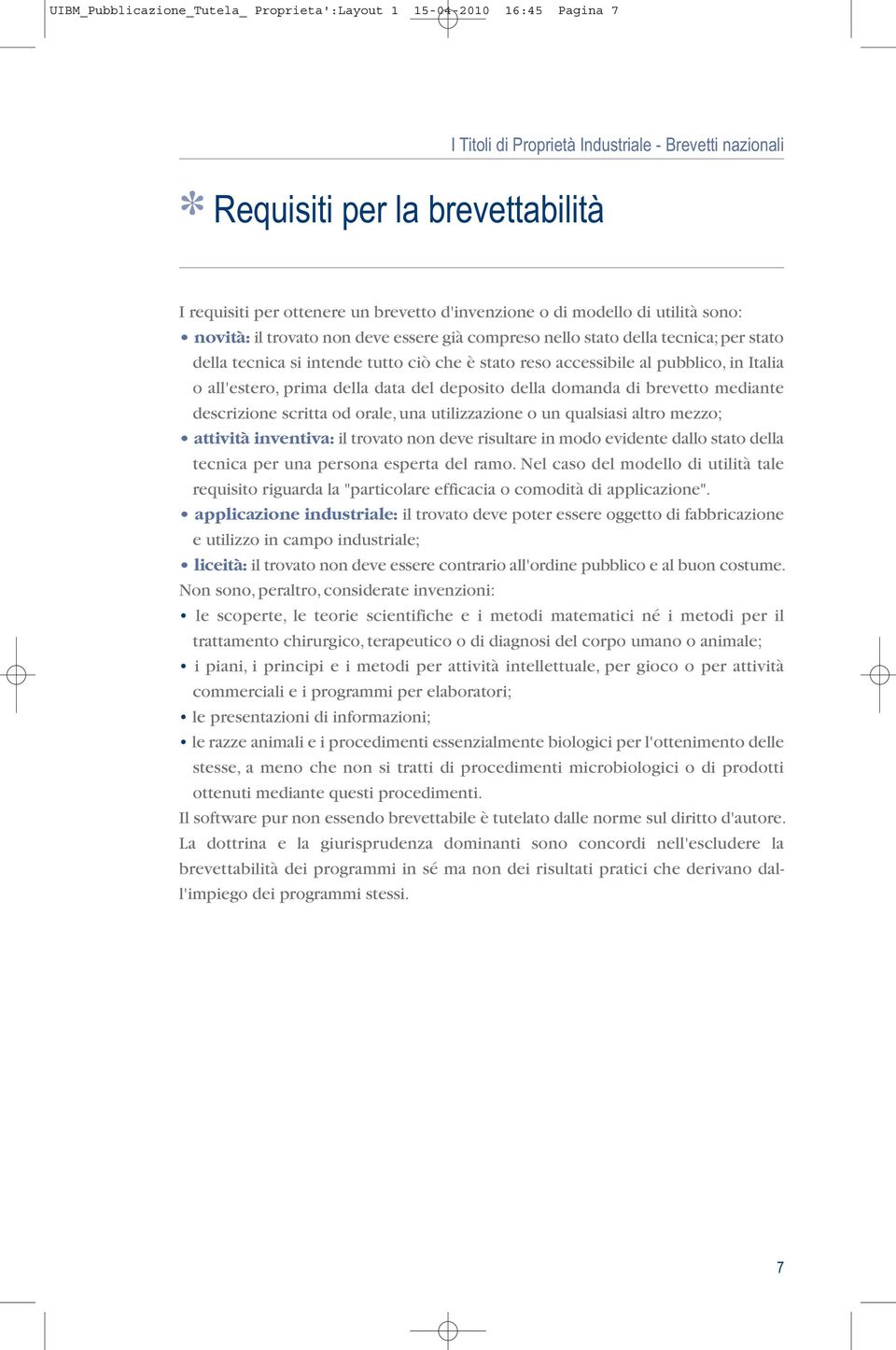 UIBM_Pubblicazione_Tutela_ Proprieta':Layout 1 15-04-2010 16:45 Pagina 7

I Titoli di Proprietà Industriale - Brevetti nazionali

* Requisiti per la brevettabilità

I requisiti per ottenere un brevetto d'invenzione o di modello di utilità sono:
• novità: il trovato non deve essere già compreso nello stato della tecnica; per stato della tecnica si intende tutto ciò che è stato reso accessibile al pubblico, in Italia o all'estero, prima della data del deposito della domanda di brevetto mediante descrizione scritta od orale, una utilizzazione o un qualsiasi altro mezzo;
• attività inventiva: il trovato non deve risultare in modo evidente dallo stato della tecnica per una persona esperta del ramo. Nel caso del modello di utilità tale requisito riguarda la "particolare efficacia o comodità di applicazione".
• applicazione industriale: il trovato deve poter essere oggetto di fabbricazione e utilizzo in campo industriale;
• liceità: il trovato non deve essere contrario all'ordine pubblico e al buon costume.
Non sono, peraltro, considerate invenzioni:
• le scoperte, le teorie scientifiche e i metodi matematici né i metodi per il trattamento chirurgico, terapeutico o di diagnosi del corpo umano o animale;
• i piani, i principi e i metodi per attività intellettuale, per gioco o per attività commerciali e i programmi per elaboratori;
• le presentazioni di informazioni;
• le razze animali e i procedimenti essenzialmente biologici per l'ottenimento delle stesse, a meno che non si tratti di procedimenti microbiologici o di prodotti ottenuti mediante questi procedimenti.
Il software pur non essendo brevettabile è tutelato dalle norme sul diritto d'autore. La dottrina e la giurisprudenza dominanti sono concordi nell'escludere la brevettabilità dei programmi in sé ma non dei risultati pratici che derivano dall'impiego dei programmi stessi.

7